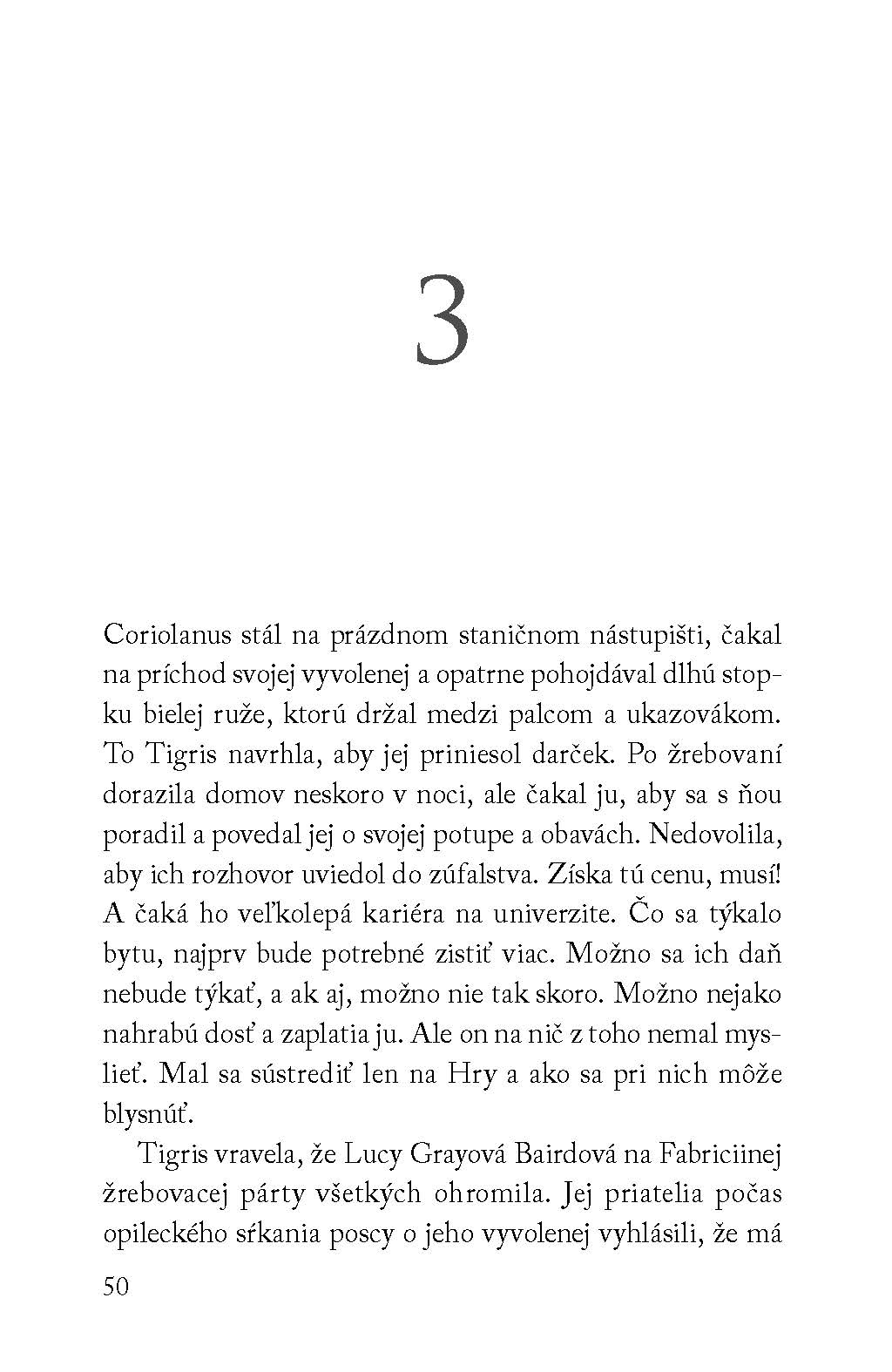 3

Coriolanus stál na prázdnom staničnom nástupišti, čakal na príchod svojej vyvolenej a opatrne pohojdával dlhú stopku bielej ruže, ktorú držal medzi palcom a ukazovákom. To Tigris navrhla, aby jej priniesol darček. Po žrebovaní dorazila domov neskoro v noci, ale čakal ju, aby sa s ňou poradil a povedal jej o svojej potupe a obavách. Nedovolila, aby ich rozhovor uviedol do zúfalstva. Získa tú cenu, musí! A čaká ho veľkolepá kariéra na univerzite. Čo sa týkalo bytu, najprv bude potrebné zistiť viac. Možno sa ich daň nebude týkať, a ak aj, možno nie tak skoro. Možno nejako nahrabú dosť a zaplatia ju. Ale on na nič z toho nemal myslieť. Mal sa sústrediť len na Hry a ako sa pri nich môže blysnúť.

Tigris vravela, že Lucy Grayová Bairdová na Fabriciinej žrebovacej párty všetkých ohromila. Jej priatelia počas opileckého sŕkania poscy o jeho vyvolenej vyhlásili, že má

50